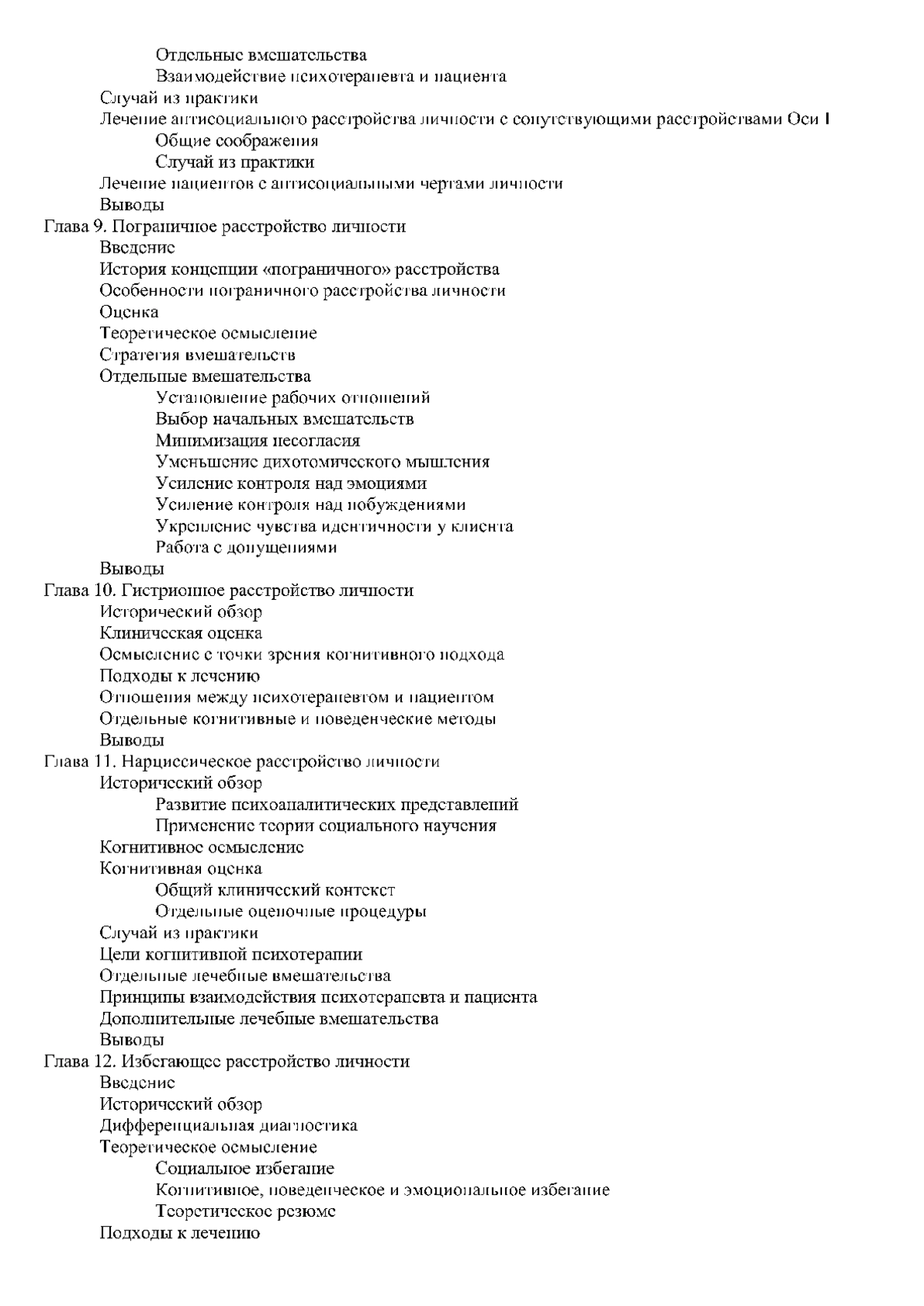 Отдельные вмешательства
Взаимодействие психотерапевта и пациента
Случай из практики
Лечение антисоциального расстройства личности с сопутствующими расстройствами Оси I
Общие соображения
Случай из практики
Лечение пациентов с антисоциальными чертами личности
Выводы
Глава 9. Пограничное расстройство личности
Введение
История концепции «пограничного» расстройства
Особенности пограничного расстройства личности
Оценка
Теоретическое осмысление
Стратегия вмешательств
Отдельные вмешательства
Установление рабочих отношений
Выбор начальных вмешательств
Минимизация несогласия
Уменьшение дихотомического мышления
Усиление контроля над эмоциями
Усиление контроля над побуждениями
Укрепление чувства идентичности у клиента
Работа с допущениями
Выводы
Глава 10. Гистрионное расстройство личности
Исторический обзор
Клиническая оценка
Осмысление с точки зрения когнитивного подхода
Подходы к лечению
Отношения между психотерапевтом и пациентом
Отдельные когнитивные и поведенческие методы
Выводы
Глава 11. Нарциссическое расстройство личности
Исторический обзор
Развитие психоаналитических представлений
Применение теории социального научения
Когнитивное осмысление
Когнитивная оценка
Общий клинический контекст
Отдельные оценочные процедуры
Случай из практики
Цели когнитивной психотерапии
Отдельные лечебные вмешательства
Принципы взаимодействия психотерапевта и пациента
Дополнительные лечебные вмешательства
Выводы
Глава 12. Избегающее расстройство личности
Введение
Исторический обзор
Дифференциальная диагностика
Теоретическое осмысление
Социальное избегание
Когнитивное, поведенческое и эмоциональное избегание
Теоретическое резюме
Подходы к лечению